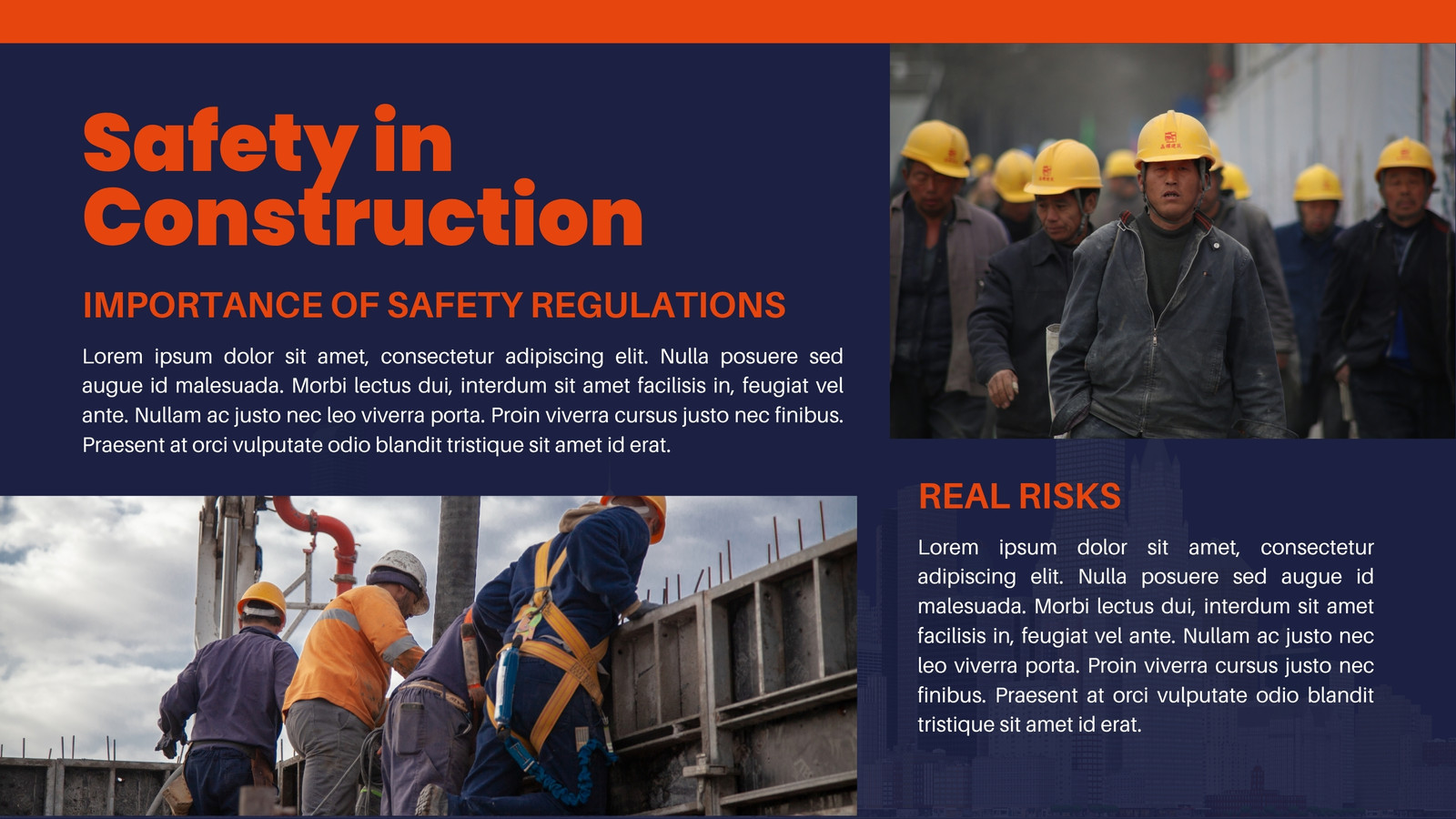 Safety in Construction

IMPORTANCE OF SAFETY REGULATIONS

Lorem ipsum dolor sit amet, consectetur adipiscing elit. Nulla posuere sed augue id malesuada. Morbi lectus dui, interdum sit amet facilisis in, feugiat vel ante. Nullam ac justo nec leo viverra porta. Proin viverra cursus justo nec finibus. Praesent at orci vulputate odio blandit tristique sit amet id erat.

REAL RISKS

Lorem ipsum dolor sit amet, consectetur adipiscing elit. Nulla posuere sed augue id malesuada. Morbi lectus dui, interdum sit amet facilisis in, feugiat vel ante. Nullam ac justo nec leo viverra porta. Proin viverra cursus justo nec finibus. Praesent at orci vulputate odio blandit tristique sit amet id erat.